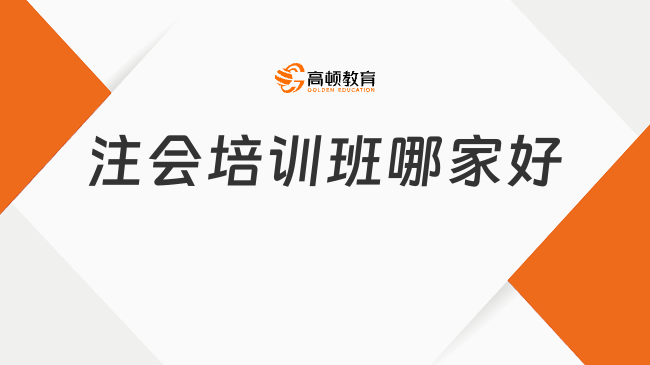 高顿教育
GOLDEN EDUCATION

注会培训班哪家好